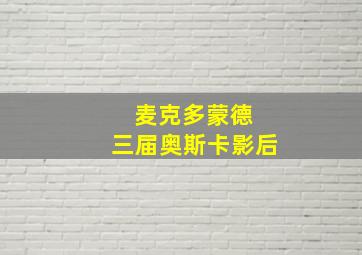 麦克多蒙德
三届奥斯卡影后